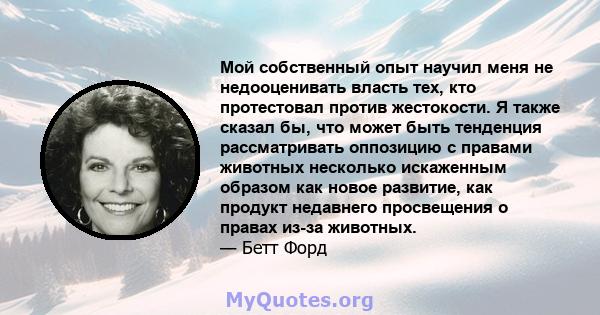 Мой собственный опыт научил меня не недооценивать власть тех, кто протестовал против жестокости. Я также сказал бы, что может быть тенденция рассматривать оппозицию с правами животных несколько искаженным образом как новое развитие, как продукт недавнего просвещения о правах из-за животных.
— Бетт Форд

MyQuotes.org